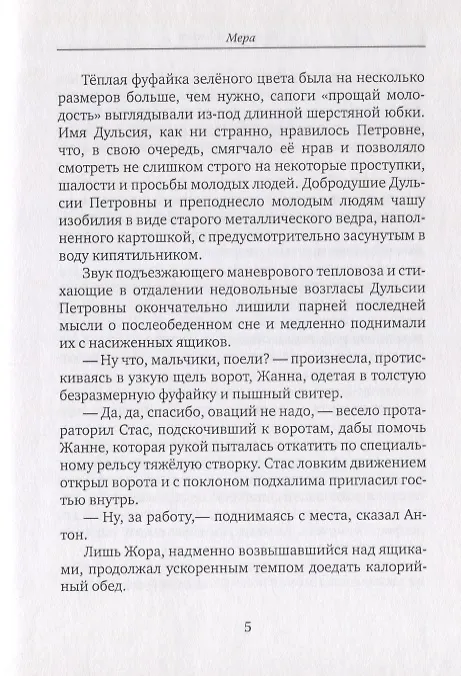 Мера

Тёплая фуфайка зелёного цвета была на несколько размеров больше, чем нужно, сапоги «прощай молодость» выглядывали из-под длинной шерстяной юбки. Имя Дульсия, как ни странно, нравилось Петровне, что, в свою очередь, смягчало её нрав и позволяло смотреть не слишком строго на некоторые проступки, шалости и просьбы молодых людей. Добродушие Дульсии Петровны и преподнесло молодым людям чашу изобилия в виде старого металлического ведра, наполненного картошкой, с предусмотрительно засунутым в воду кипятильником.

Звук подъезжающего маневрового тепловоза и стихающие в отдалении недовольные возгласы Дульсии Петровны окончательно лишили парней последней мысли о послеобеденном сне и медленно поднимали их с насиженных ящиков.

— Ну что, мальчики, поели? — произнесла, протискиваясь в узкую щель ворот, Жанна, одетая в толстую безразмерную фуфайку и пышный свитер.

— Да, да, спасибо, оваций не надо, — весело протараторил Стас, подскочивший к воротам, дабы помочь Жанне, которая рукой пыталась откатить по специальному рельсу тяжёлую створку. Стас ловким движением открыл ворота и с поклоном подхалима пригласил гостью внутрь.

— Ну, за работу,— поднимаясь с места, сказал Антон.

Лишь Жора, надменно возвышавшийся над ящиками, продолжал ускоренным темпом доедать калорийный обед.

5